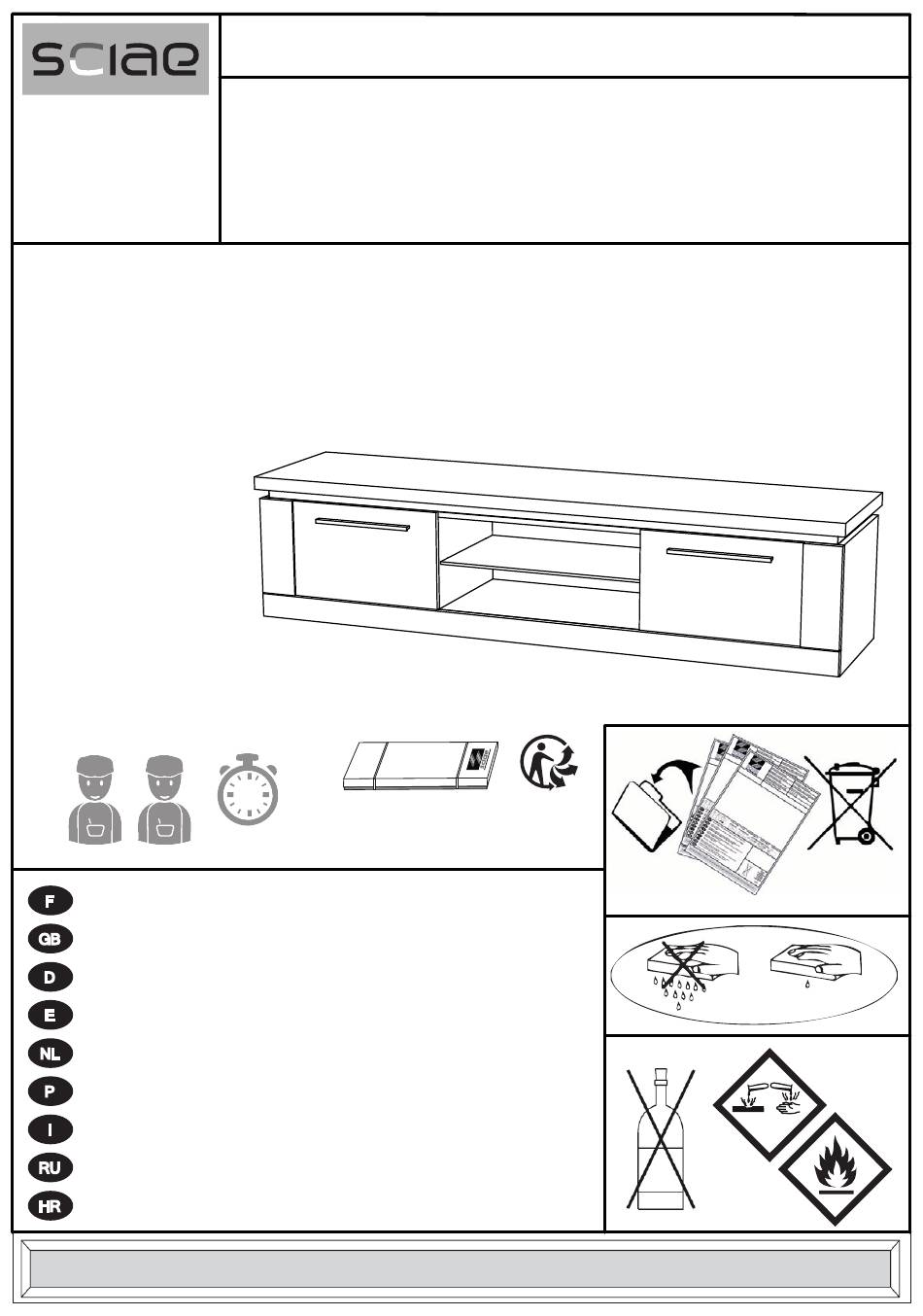 sciae

F
GB
D
E
NL
P
I
RU
HR